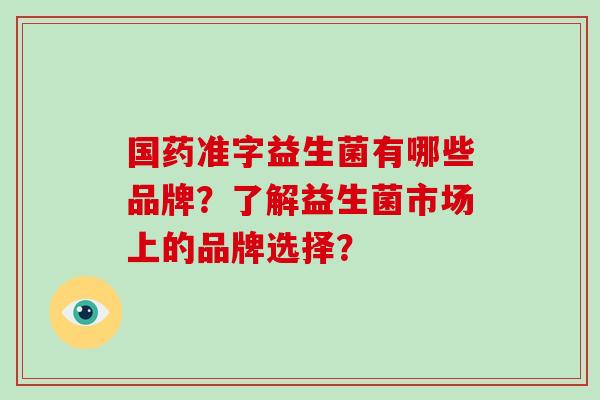 国药准字益生菌有哪些品牌？了解益生菌市场上的品牌选择？